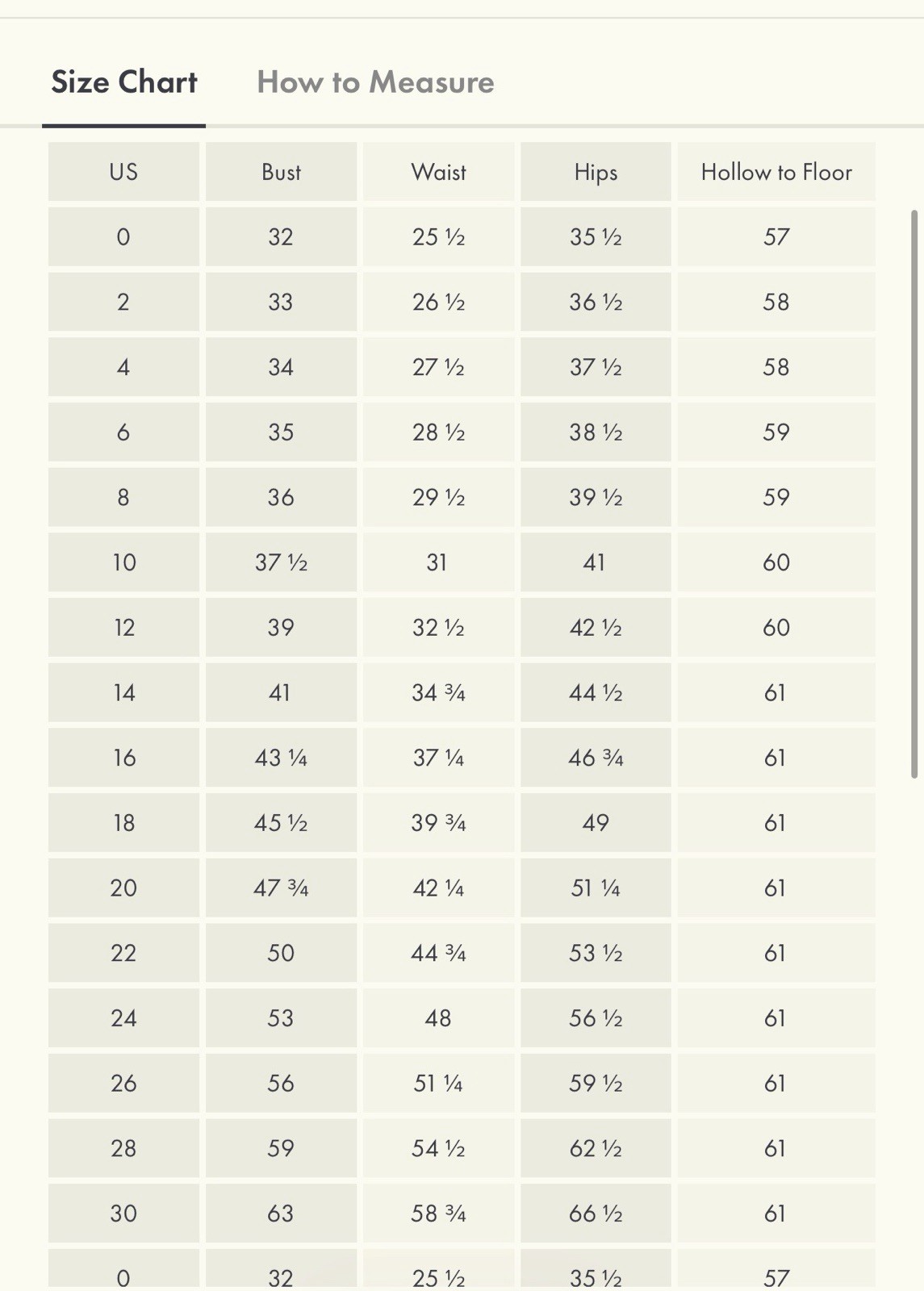 Size Chart How to Measure

| US | Bust | Waist | Hips | Hollow to Floor |
|---|---|---|---|---|
| 0 | 32 | 25 ½ | 35 ½ | 57 |
| 2 | 33 | 26 ½ | 36 ½ | 58 |
| 4 | 34 | 27 ½ | 37 ½ | 58 |
| 6 | 35 | 28 ½ | 38 ½ | 59 |
| 8 | 36 | 29 ½ | 39 ½ | 59 |
| 10 | 37 ½ | 31 | 41 | 60 |
| 12 | 39 | 32 ½ | 42 ½ | 60 |
| 14 | 41 | 34 ¾ | 44 ½ | 61 |
| 16 | 43 ¼ | 37 ¼ | 46 ¾ | 61 |
| 18 | 45 ½ | 39 ¾ | 49 | 61 |
| 20 | 47 ¾ | 42 ¼ | 51 ¼ | 61 |
| 22 | 50 | 44 ¾ | 53 ½ | 61 |
| 24 | 53 | 48 | 56 ½ | 61 |
| 26 | 56 | 51 ¼ | 59 ½ | 61 |
| 28 | 59 | 54 ½ | 62 ½ | 61 |
| 30 | 63 | 58 ¾ | 66 ½ | 61 |
| 0 | 32 | 25 ½ | 35 ½ | 57 |